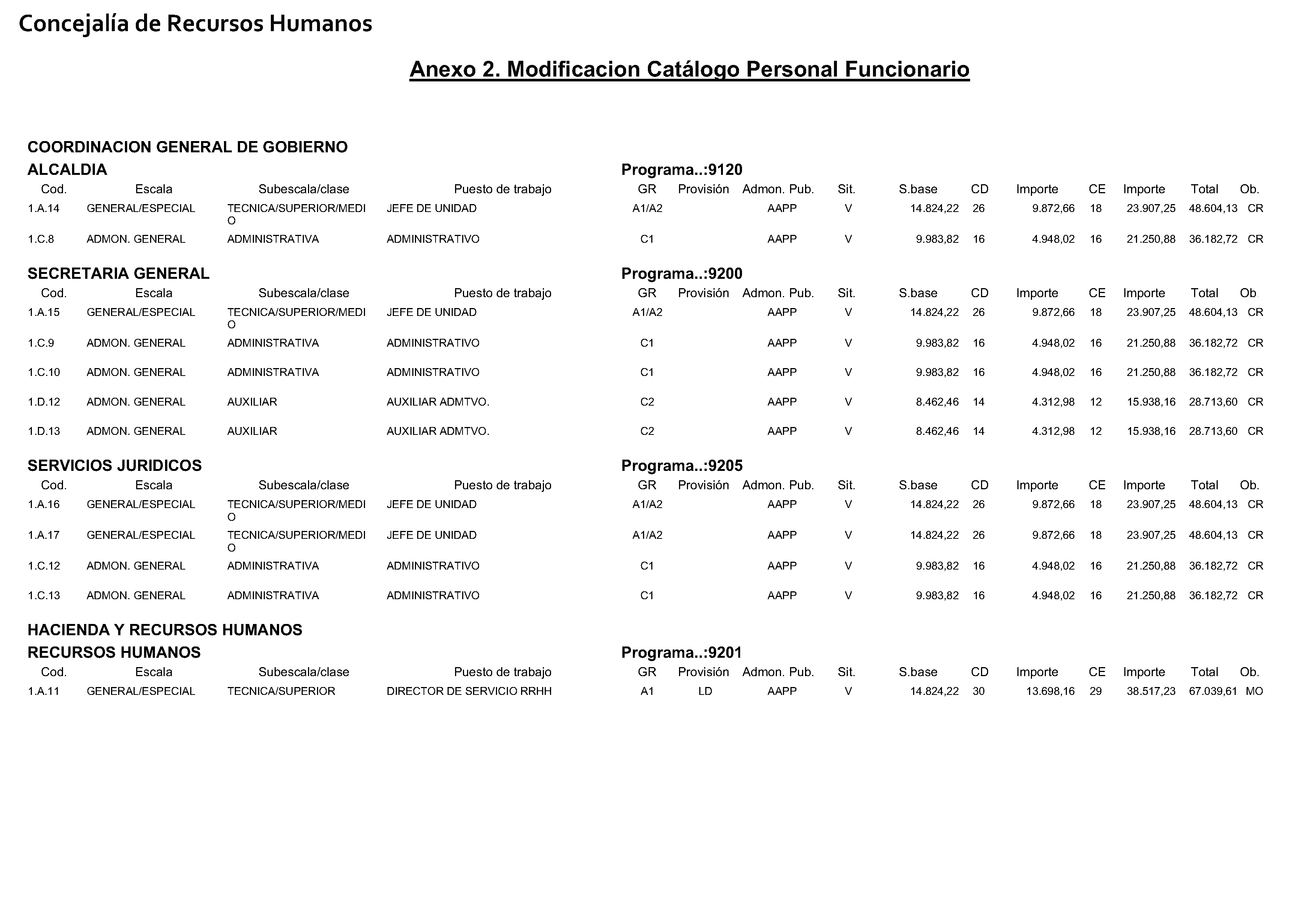 Concejalía de Recursos Humanos

Anexo 2. Modificacion Catálogo Personal Funcionario

COORDINACION GENERAL DE GOBIERNO

ALCALDIA Programa..:9120

| Cod. | Escala | Subescala/clase | Puesto de trabajo | GR | Provisión | Admon. Pub. | Sit. | S.base | CD | Importe | CE | Importe | Total | Ob. |
|---|---|---|---|---|---|---|---|---|---|---|---|---|---|---|
| 1.A.14 | GENERAL/ESPECIAL | TECNICA/SUPERIOR/MEDIO | JEFE DE UNIDAD | A1/A2 | | AAPP | V | 14.824,22 | 26 | 9.872,66 | 18 | 23.907,25 | 48.604,13 | CR |
| 1.C.8 | ADMON. GENERAL | ADMINISTRATIVA | ADMINISTRATIVO | C1 | | AAPP | V | 9.983,82 | 16 | 4.948,02 | 16 | 21.250,88 | 36.182,72 | CR |

SECRETARIA GENERAL Programa..:9200

| Cod. | Escala | Subescala/clase | Puesto de trabajo | GR | Provisión | Admon. Pub. | Sit. | S.base | CD | Importe | CE | Importe | Total | Ob |
|---|---|---|---|---|---|---|---|---|---|---|---|---|---|---|
| 1.A.15 | GENERAL/ESPECIAL | TECNICA/SUPERIOR/MEDIO | JEFE DE UNIDAD | A1/A2 | | AAPP | V | 14.824,22 | 26 | 9.872,66 | 18 | 23.907,25 | 48.604,13 | CR |
| 1.C.9 | ADMON. GENERAL | ADMINISTRATIVA | ADMINISTRATIVO | C1 | | AAPP | V | 9.983,82 | 16 | 4.948,02 | 16 | 21.250,88 | 36.182,72 | CR |
| 1.C.10 | ADMON. GENERAL | ADMINISTRATIVA | ADMINISTRATIVO | C1 | | AAPP | V | 9.983,82 | 16 | 4.948,02 | 16 | 21.250,88 | 36.182,72 | CR |
| 1.D.12 | ADMON. GENERAL | AUXILIAR | AUXILIAR ADMTVO. | C2 | | AAPP | V | 8.462,46 | 14 | 4.312,98 | 12 | 15.938,16 | 28.713,60 | CR |
| 1.D.13 | ADMON. GENERAL | AUXILIAR | AUXILIAR ADMTVO. | C2 | | AAPP | V | 8.462,46 | 14 | 4.312,98 | 12 | 15.938,16 | 28.713,60 | CR |

SERVICIOS JURIDICOS Programa..:9205

| Cod. | Escala | Subescala/clase | Puesto de trabajo | GR | Provisión | Admon. Pub. | Sit. | S.base | CD | Importe | CE | Importe | Total | Ob. |
|---|---|---|---|---|---|---|---|---|---|---|---|---|---|---|
| 1.A.16 | GENERAL/ESPECIAL | TECNICA/SUPERIOR/MEDIO | JEFE DE UNIDAD | A1/A2 | | AAPP | V | 14.824,22 | 26 | 9.872,66 | 18 | 23.907,25 | 48.604,13 | CR |
| 1.A.17 | GENERAL/ESPECIAL | TECNICA/SUPERIOR/MEDIO | JEFE DE UNIDAD | A1/A2 | | AAPP | V | 14.824,22 | 26 | 9.872,66 | 18 | 23.907,25 | 48.604,13 | CR |
| 1.C.12 | ADMON. GENERAL | ADMINISTRATIVA | ADMINISTRATIVO | C1 | | AAPP | V | 9.983,82 | 16 | 4.948,02 | 16 | 21.250,88 | 36.182,72 | CR |
| 1.C.13 | ADMON. GENERAL | ADMINISTRATIVA | ADMINISTRATIVO | C1 | | AAPP | V | 9.983,82 | 16 | 4.948,02 | 16 | 21.250,88 | 36.182,72 | CR |

HACIENDA Y RECURSOS HUMANOS

RECURSOS HUMANOS Programa..:9201

| Cod. | Escala | Subescala/clase | Puesto de trabajo | GR | Provisión | Admon. Pub. | Sit. | S.base | CD | Importe | CE | Importe | Total | Ob. |
|---|---|---|---|---|---|---|---|---|---|---|---|---|---|---|
| 1.A.11 | GENERAL/ESPECIAL | TECNICA/SUPERIOR | DIRECTOR DE SERVICIO RRHH | A1 | LD | AAPP | V | 14.824,22 | 30 | 13.698,16 | 29 | 38.517,23 | 67.039,61 | MO |